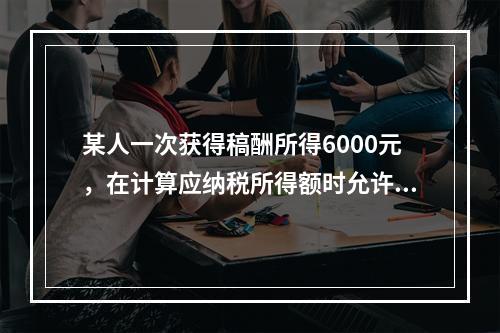 某人一次获得稿酬所得6000元，在计算应纳税所得额时允许...